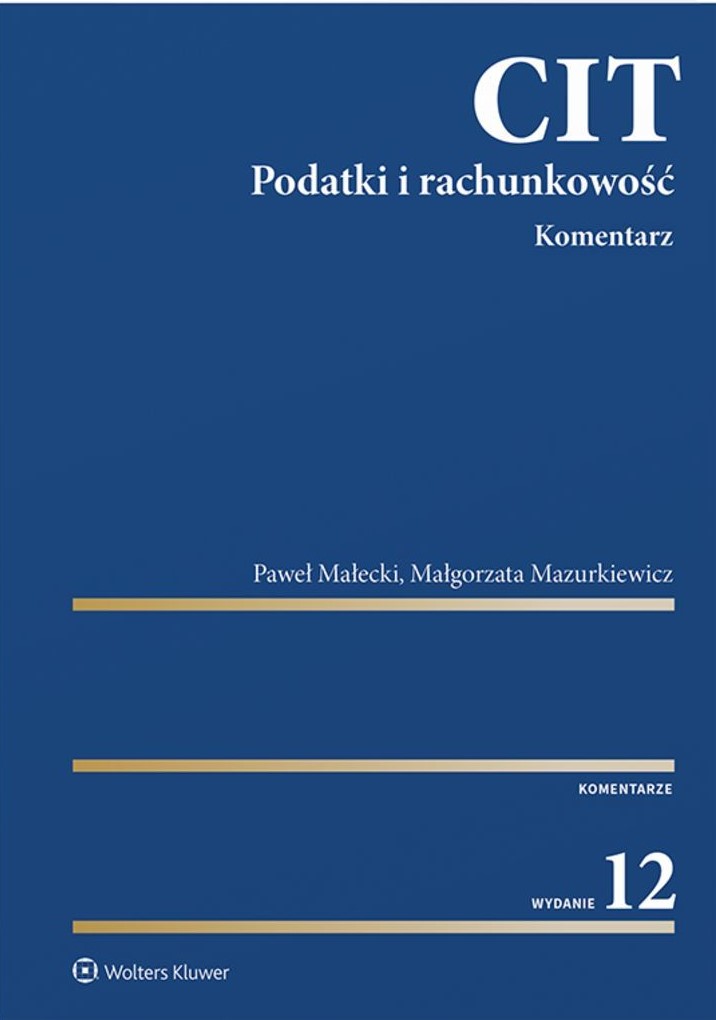 CIT
Podatki i rachunkowość
Komentarz

Paweł Małecki, Małgorzata Mazurkiewicz

KOMENTARZE

WYDANIE 12

Wolters Kluwer